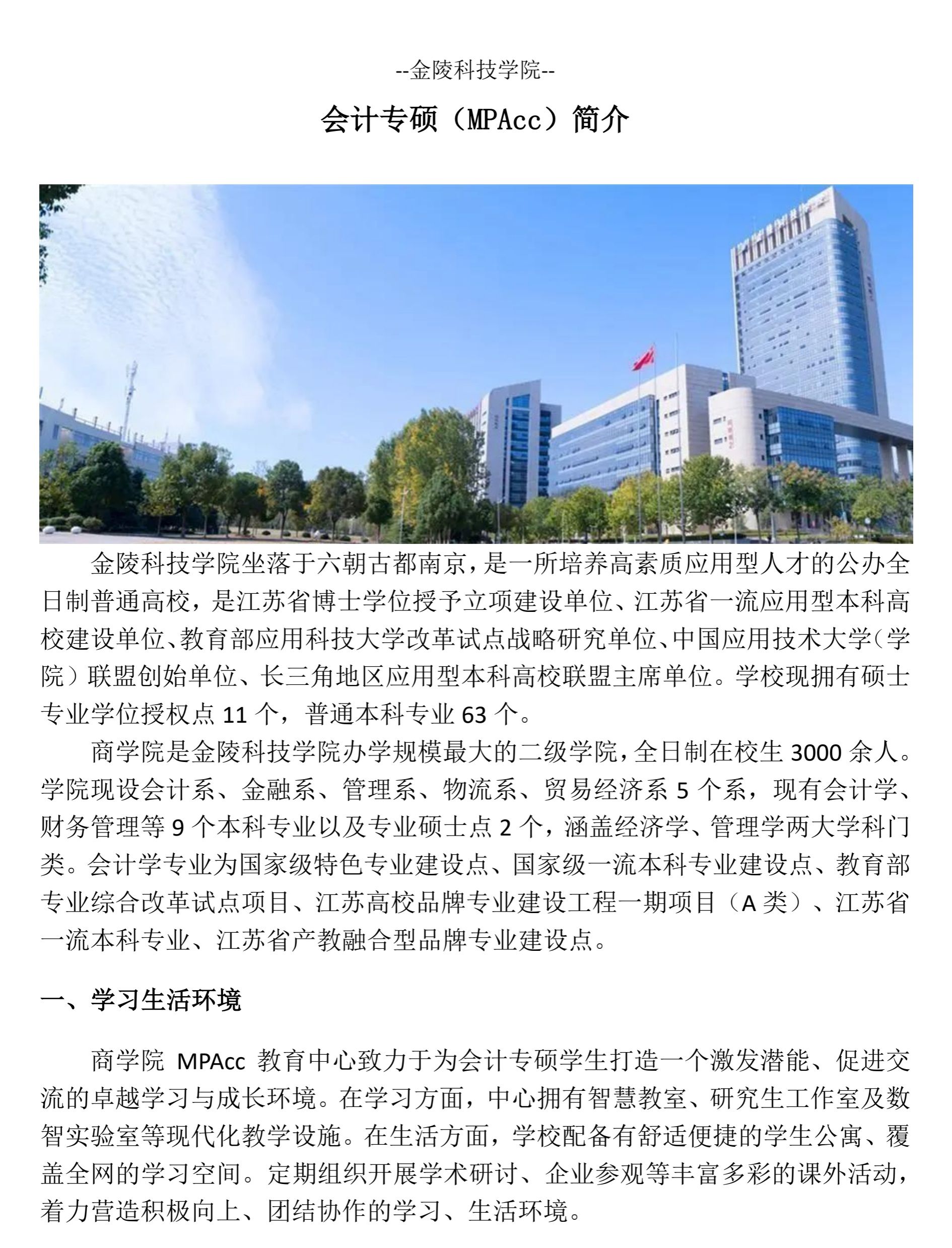 --金陵科技学院--

会计专硕（MPAcc）简介

金陵科技学院坐落于六朝古都南京，是一所培养高素质应用型人才的公办全日制普通高校，是江苏省博士学位授予立项建设单位、江苏省一流应用型本科高校建设单位、教育部应用科技大学改革试点战略研究单位、中国应用技术大学（学院）联盟创始单位、长三角地区应用型本科高校联盟主席单位。学校现拥有硕士专业学位授权点 11 个，普通本科专业 63 个。

商学院是金陵科技学院办学规模最大的二级学院，全日制在校生 3000 余人。学院现设会计系、金融系、管理系、物流系、贸易经济系 5 个系，现有会计学、财务管理等 9 个本科专业以及专业硕士点 2 个，涵盖经济学、管理学两大学科门类。会计学专业为国家级特色专业建设点、国家级一流本科专业建设点、教育部专业综合改革试点项目、江苏高校品牌专业建设工程一期项目（A 类）、江苏省一流本科专业、江苏省产教融合型品牌专业建设点。

一、学习生活环境

商学院 MPAcc 教育中心致力于为会计专硕学生打造一个激发潜能、促进交流的卓越学习与成长环境。在学习方面，中心拥有智慧教室、研究生工作室及数智实验室等现代化教学设施。在生活方面，学校配备有舒适便捷的学生公寓、覆盖全网的学习空间。定期组织开展学术研讨、企业参观等丰富多彩的课外活动，着力营造积极向上、团结协作的学习、生活环境。